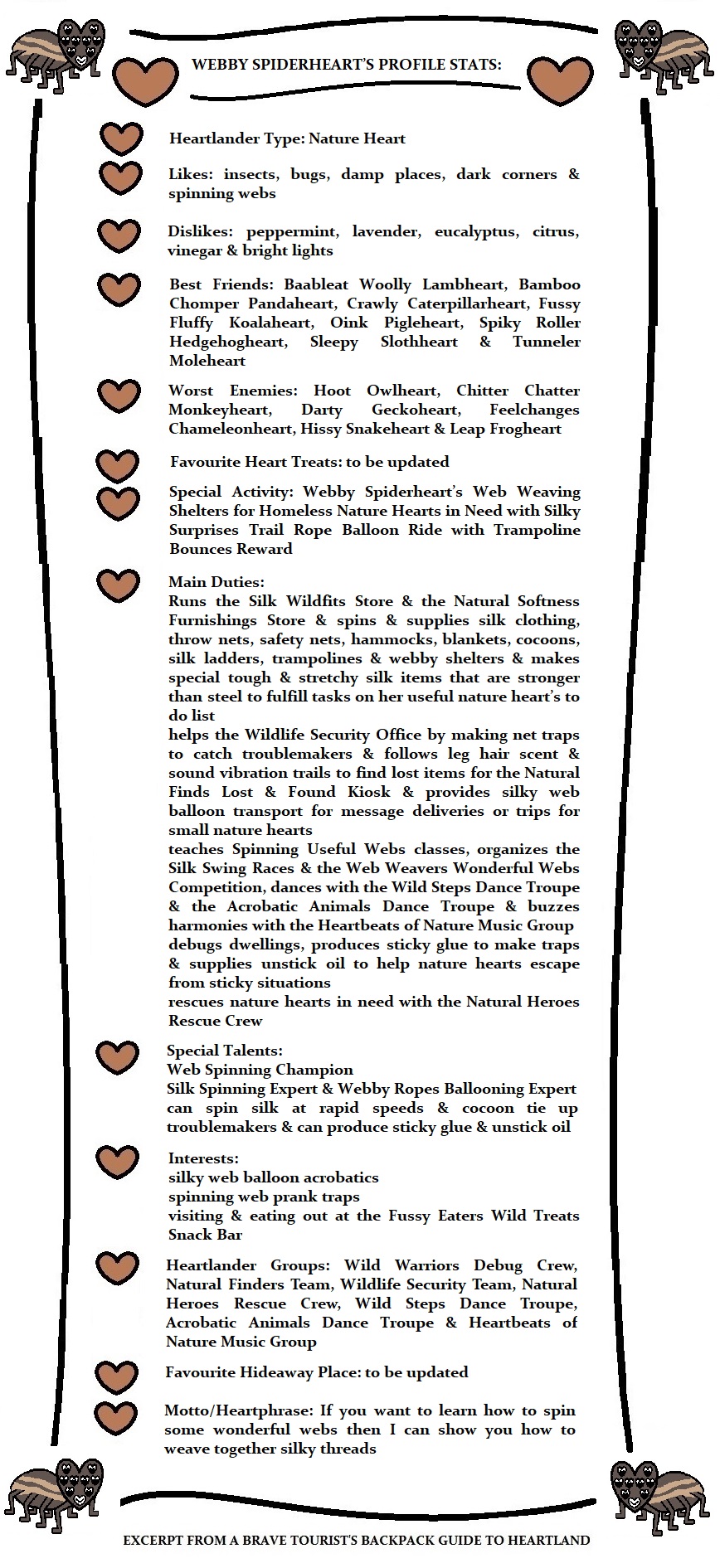 WEBBY SPIDERHEART'S PROFILE STATS:

Heartlander Type: Nature Heart

Likes: insects, bugs, damp places, dark corners & spinning webs

Dislikes: peppermint, lavender, eucalyptus, citrus, vinegar & bright lights

Best Friends: Baableat Woolly Lambheart, Bamboo Chomper Pandaheart, Crawly Caterpillarheart, Fussy Fluffy Koalaheart, Oink Pigleheart, Spiky Roller Hedgehogheart, Sleepy Slothheart & Tunneler Moleheart

Worst Enemies: Hoot Owlheart, Chitter Chatter Monkeyheart, Darty Geckoheart, Feelchanges Chameleonheart, Hissy Snakeheart & Leap Frogheart

Favourite Heart Treats: to be updated

Special Activity: Webby Spiderheart's Web Weaving Shelters for Homeless Nature Hearts in Need with Silky Surprises Trail Rope Balloon Ride with Trampoline Bounces Reward

Main Duties:
Runs the Silk Wildfits Store & the Natural Softness Furnishings Store & spins & supplies silk clothing, throw nets, safety nets, hammocks, blankets, cocoons, silk ladders, trampolines & webby shelters & makes special tough & stretchy silk items that are stronger than steel to fulfill tasks on her useful nature heart's to do list
helps the Wildlife Security Office by making net traps to catch troublemakers & follows leg hair scent & sound vibration trails to find lost items for the Natural Finds Lost & Found Kiosk & provides silky web balloon transport for message deliveries or trips for small nature hearts
teaches Spinning Useful Webs classes, organizes the Silk Swing Races & the Web Weavers Wonderful Webs Competition, dances with the Wild Steps Dance Troupe & the Acrobatic Animals Dance Troupe & buzzes harmonies with the Heartbeats of Nature Music Group
debugs dwellings, produces sticky glue to make traps & supplies unstick oil to help nature hearts escape from sticky situations
rescues nature hearts in need with the Natural Heroes Rescue Crew

Special Talents:
Web Spinning Champion
Silk Spinning Expert & Webby Ropes Ballooning Expert
can spin silk at rapid speeds & cocoon tie up troublemakers & can produce sticky glue & unstick oil

Interests:
silky web balloon acrobatics
spinning web prank traps
visiting & eating out at the Fussy Eaters Wild Treats Snack Bar

Heartlander Groups: Wild Warriors Debug Crew, Natural Finders Team, Wildlife Security Team, Natural Heroes Rescue Crew, Wild Steps Dance Troupe, Acrobatic Animals Dance Troupe & Heartbeats of Nature Music Group

Favourite Hideaway Place: to be updated

Motto/Heartphrase: If you want to learn how to spin some wonderful webs then I can show you how to weave together silky threads

EXCERPT FROM A BRAVE TOURIST'S BACKPACK GUIDE TO HEARTLAND